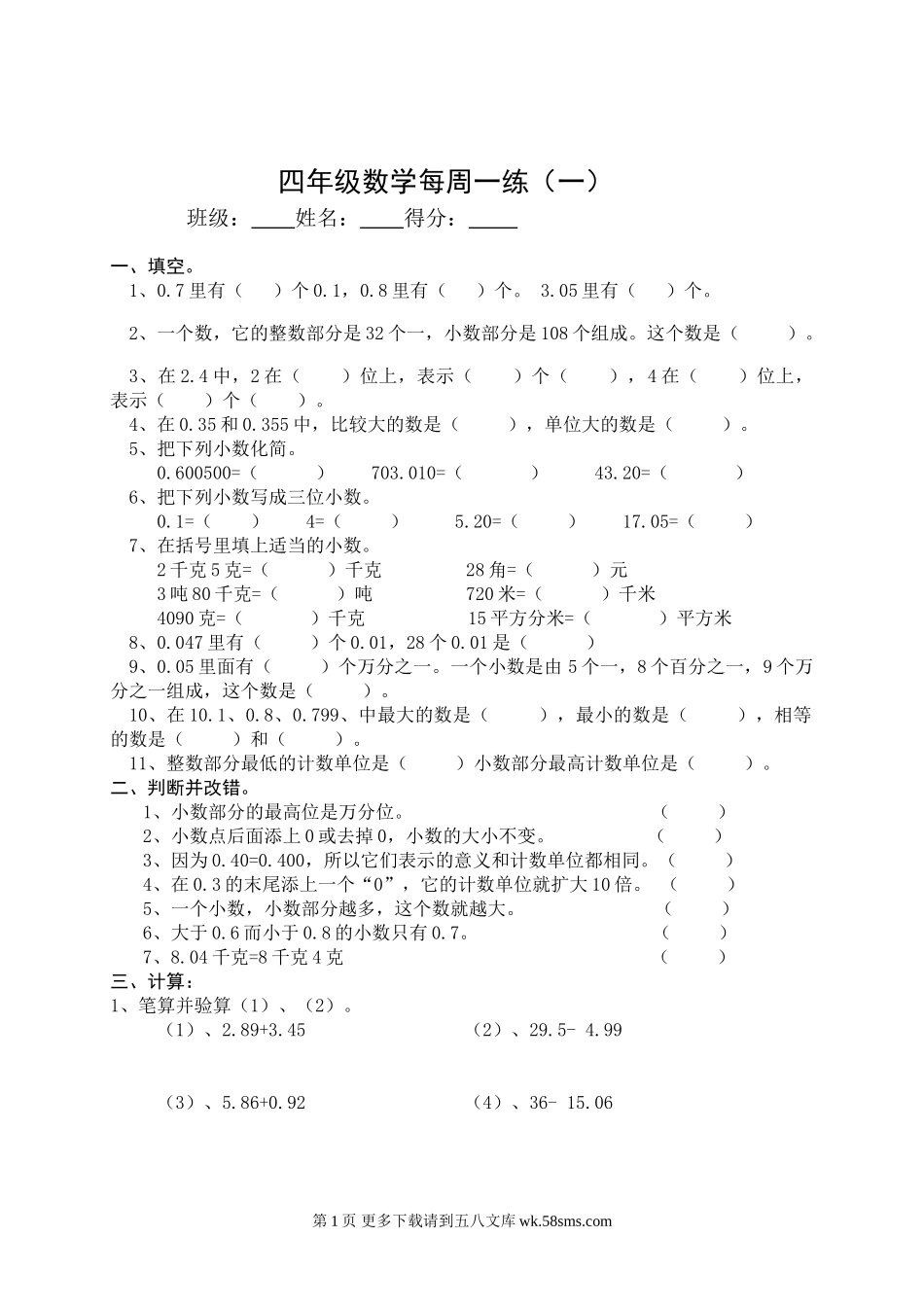 四年级数学每周一练（一）

班级：____姓名：____得分：____

一、填空。

1、0.7里有（　　）个0.1，0.8里有（　　）个。 3.05里有（　　）个。

2、一个数，它的整数部分是32个一，小数部分是108个组成。这个数是（　　）。

3、在2.4中，2在（　　）位上，表示（　　）个（　　），4在（　　）位上，表示（　　）个（　　）。

4、在0.35和0.355中，比较大的数是（　　），单位大的数是（　　）。

5、把下列小数化简。

0.600500=（　　）　703.010=（　　）　43.20=（　　）

6、把下列小数写成三位小数。

0.1=（　　）　4=（　　）　5.20=（　　）　17.05=（　　）

7、在括号里填上适当的小数。

2千克5克=（　　）千克　28角=（　　）元

3吨80千克=（　　）吨　720米=（　　）千米

4090克=（　　）千克　15平方分米=（　　）平方米

8、0.047里有（　　）个0.01，28个0.01是（　　）

9、0.05里面有（　　）个万分之一。一个小数是由5个一，8个百分之一，9个万分之一组成，这个数是（　　）。

10、在10.1、0.8、0.799、中最大的数是（　　），最小的数是（　　），相等的数是（　　）和（　　）。

11、整数部分最低的计数单位是（　　）小数部分最高计数单位是（　　）。

二、判断并改错。

1、小数部分的最高位是万分位。（　　）

2、小数点后面添上0或去掉0，小数的大小不变。（　　）

3、因为0.40=0.400，所以它们表示的意义和计数单位都相同。（　　）

4、在0.3的末尾添上一个“0”，它的计数单位就扩大10倍。（　　）

5、一个小数，小数部分越多，这个数就越大。（　　）

6、大于0.6而小于0.8的小数只有0.7。（　　）

7、8.04千克=8千克4克（　　）

三、计算：

1、笔算并验算（1）、（2）。

（1）、2.89+3.45　（2）、29.5- 4.99

（3）、5.86+0.92　（4）、36- 15.06

第1页 更多下载请到五八文库 wk.58sms.com